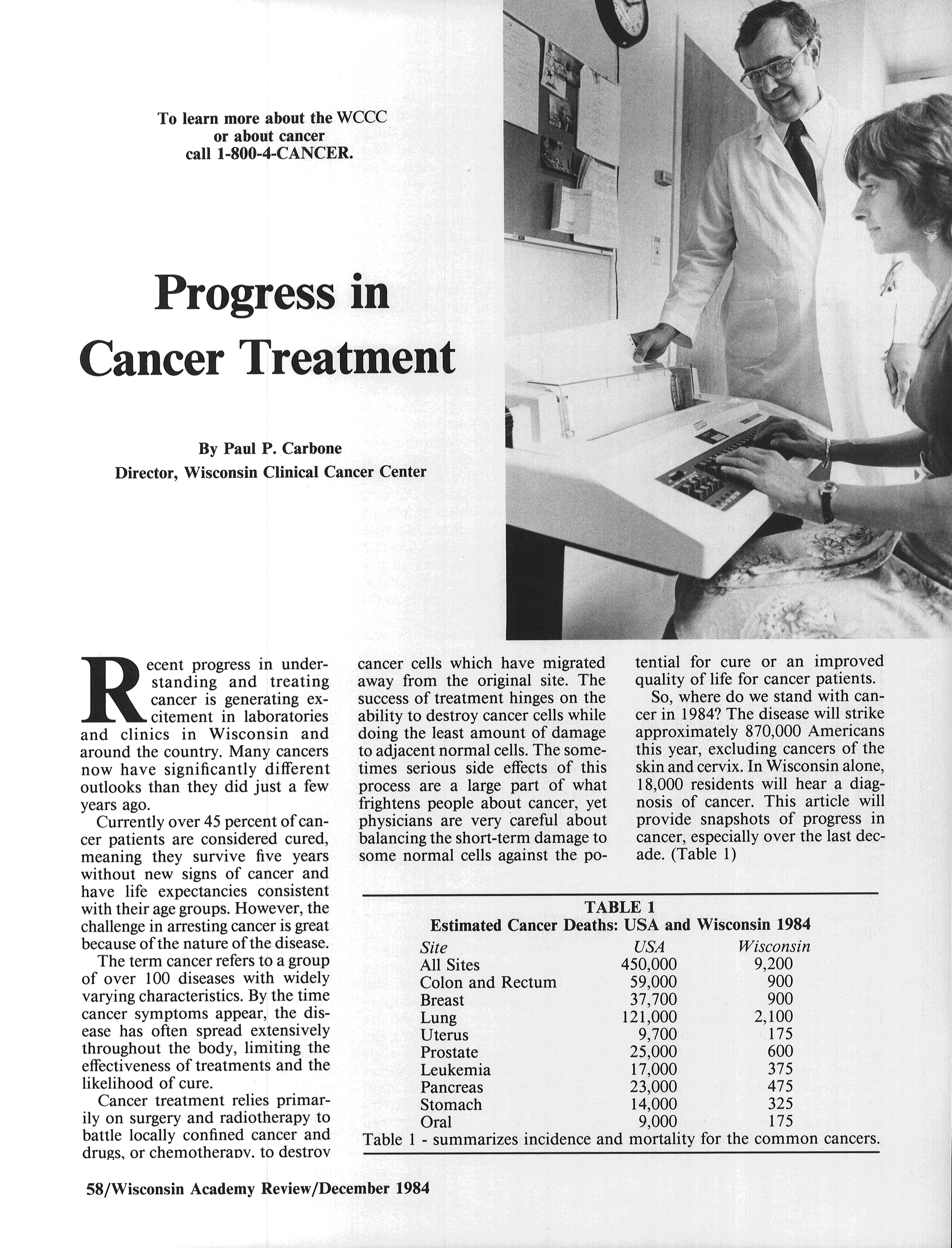 To learn more about the WCCC or about cancer call 1-800-4-CANCER.

Progress in Cancer Treatment

By Paul P. Carbone
Director, Wisconsin Clinical Cancer Center

Recent progress in understanding and treating cancer is generating excitement in laboratories and clinics in Wisconsin and around the country. Many cancers now have significantly different outlooks than they did just a few years ago.

Currently over 45 percent of cancer patients are considered cured, meaning they survive five years without new signs of cancer and have life expectancies consistent with their age groups. However, the challenge in arresting cancer is great because of the nature of the disease.

The term cancer refers to a group of over 100 diseases with widely varying characteristics. By the time cancer symptoms appear, the disease has often spread extensively throughout the body, limiting the effectiveness of treatments and the likelihood of cure.

Cancer treatment relies primarily on surgery and radiotherapy to battle locally confined cancer and drugs, or chemotherapy, to destroy cancer cells which have migrated away from the original site. The success of treatment hinges on the ability to destroy cancer cells while doing the least amount of damage to adjacent normal cells. The sometimes serious side effects of this process are a large part of what frightens people about cancer, yet physicians are very careful about balancing the short-term damage to some normal cells against the potential for cure or an improved quality of life for cancer patients.

So, where do we stand with cancer in 1984? The disease will strike approximately 870,000 Americans this year, excluding cancers of the skin and cervix. In Wisconsin alone, 18,000 residents will hear a diagnosis of cancer. This article will provide snapshots of progress in cancer, especially over the last decade. (Table 1)

TABLE 1
Estimated Cancer Deaths: USA and Wisconsin 1984

| Site | USA | Wisconsin |
|---|---|---|
| All Sites | 450,000 | 9,200 |
| Colon and Rectum | 59,000 | 900 |
| Breast | 37,700 | 900 |
| Lung | 121,000 | 2,100 |
| Uterus | 9,700 | 175 |
| Prostate | 25,000 | 600 |
| Leukemia | 17,000 | 375 |
| Pancreas | 23,000 | 475 |
| Stomach | 14,000 | 325 |
| Oral | 9,000 | 175 |

Table 1 - summarizes incidence and mortality for the common cancers.

58/Wisconsin Academy Review/December 1984